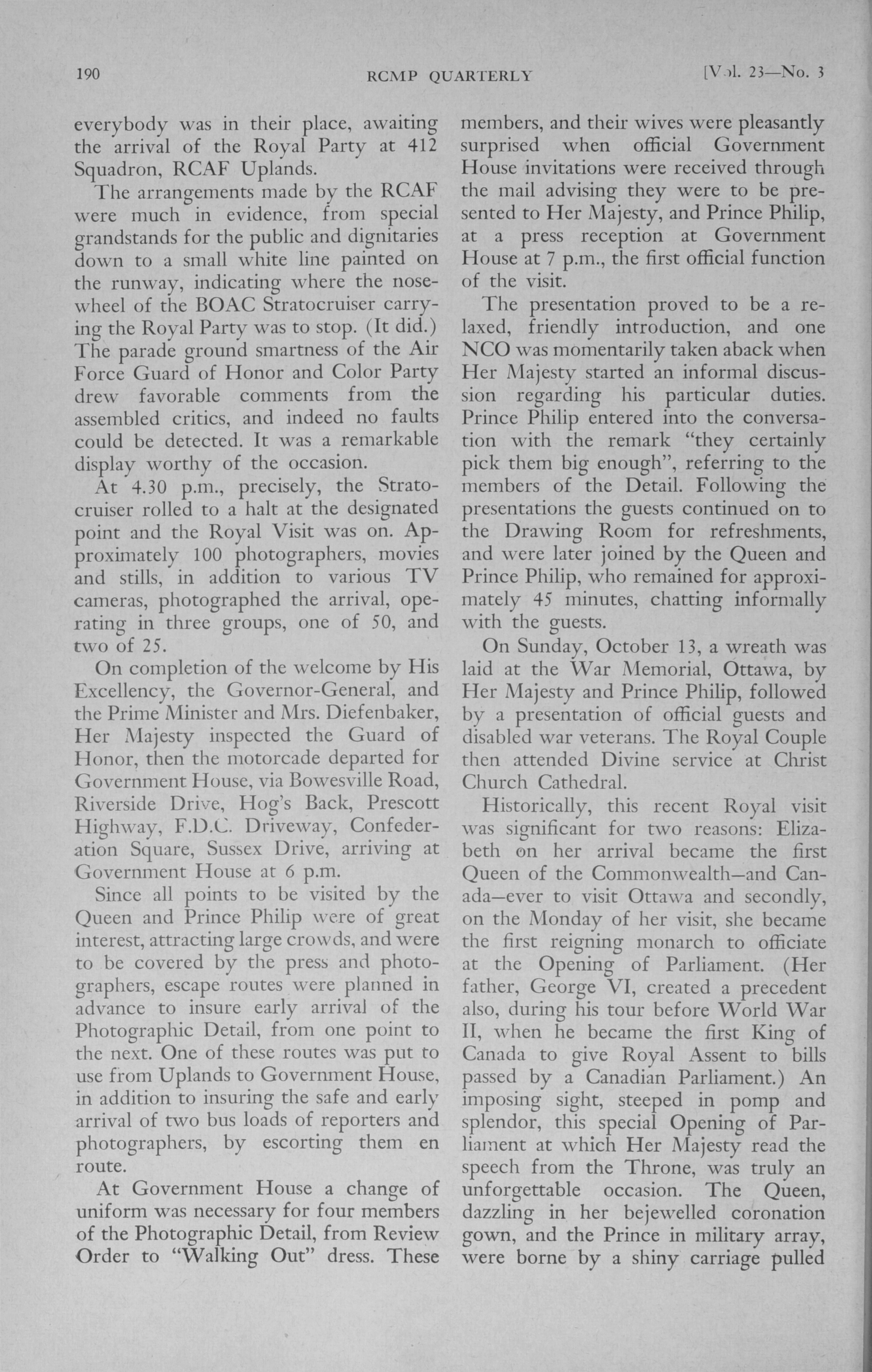 190 RCMP QUARTERLY [Vol. 23—No. 3

everybody was in their place, awaiting the arrival of the Royal Party at 412 Squadron, RCAF Uplands.

The arrangements made by the RCAF were much in evidence, from special grandstands for the public and dignitaries down to a small white line painted on the runway, indicating where the nosewheel of the BOAC Stratocruiser carrying the Royal Party was to stop. (It did.) The parade ground smartness of the Air Force Guard of Honor and Color Party drew favorable comments from the assembled critics, and indeed no faults could be detected. It was a remarkable display worthy of the occasion.

At 4.30 p.m., precisely, the Stratocruiser rolled to a halt at the designated point and the Royal Visit was on. Approximately 100 photographers, movies and stills, in addition to various TV cameras, photographed the arrival, operating in three groups, one of 50, and two of 25.

On completion of the welcome by His Excellency, the Governor-General, and the Prime Minister and Mrs. Diefenbaker, Her Majesty inspected the Guard of Honor, then the motorcade departed for Government House, via Bowesville Road, Riverside Drive, Hog's Back, Prescott Highway, F.D.C. Driveway, Confederation Square, Sussex Drive, arriving at Government House at 6 p.m.

Since all points to be visited by the Queen and Prince Philip were of great interest, attracting large crowds, and were to be covered by the press and photographers, escape routes were planned in advance to insure early arrival of the Photographic Detail, from one point to the next. One of these routes was put to use from Uplands to Government House, in addition to insuring the safe and early arrival of two bus loads of reporters and photographers, by escorting them en route.

At Government House a change of uniform was necessary for four members of the Photographic Detail, from Review Order to "Walking Out" dress. These members, and their wives were pleasantly surprised when official Government House invitations were received through the mail advising they were to be presented to Her Majesty, and Prince Philip, at a press reception at Government House at 7 p.m., the first official function of the visit.

The presentation proved to be a relaxed, friendly introduction, and one NCO was momentarily taken aback when Her Majesty started an informal discussion regarding his particular duties. Prince Philip entered into the conversation with the remark "they certainly pick them big enough", referring to the members of the Detail. Following the presentations the guests continued on to the Drawing Room for refreshments, and were later joined by the Queen and Prince Philip, who remained for approximately 45 minutes, chatting informally with the guests.

On Sunday, October 13, a wreath was laid at the War Memorial, Ottawa, by Her Majesty and Prince Philip, followed by a presentation of official guests and disabled war veterans. The Royal Couple then attended Divine service at Christ Church Cathedral.

Historically, this recent Royal visit was significant for two reasons: Elizabeth on her arrival became the first Queen of the Commonwealth—and Canada—ever to visit Ottawa and secondly, on the Monday of her visit, she became the first reigning monarch to officiate at the Opening of Parliament. (Her father, George VI, created a precedent also, during his tour before World War II, when he became the first King of Canada to give Royal Assent to bills passed by a Canadian Parliament.) An imposing sight, steeped in pomp and splendor, this special Opening of Parliament at which Her Majesty read the speech from the Throne, was truly an unforgettable occasion. The Queen, dazzling in her bejewelled coronation gown, and the Prince in military array, were borne by a shiny carriage pulled